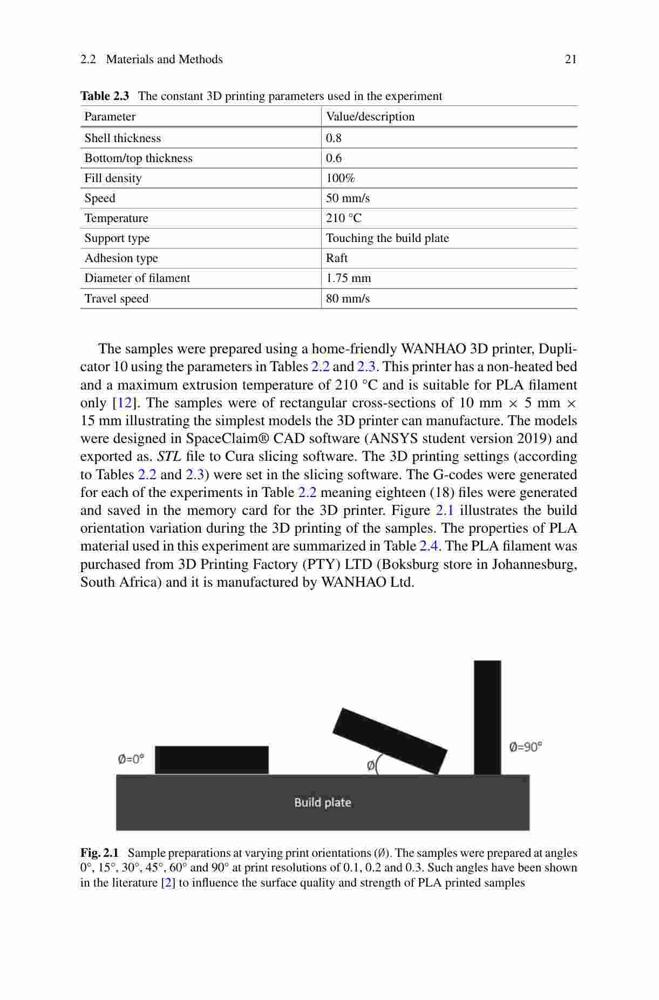 2.2 Materials and Methods

21

**Table 2.3** The constant 3D printing parameters used in the experiment

| Parameter | Value/description |
|---|---|
| Shell thickness | 0.8 |
| Bottom/top thickness | 0.6 |
| Fill density | 100% |
| Speed | 50 mm/s |
| Temperature | 210 °C |
| Support type | Touching the build plate |
| Adhesion type | Raft |
| Diameter of filament | 1.75 mm |
| Travel speed | 80 mm/s |

The samples were prepared using a home-friendly WANHAO 3D printer, Duplicator 10 using the parameters in Tables 2.2 and 2.3. This printer has a non-heated bed and a maximum extrusion temperature of 210 °C and is suitable for PLA filament only [12]. The samples were of rectangular cross-sections of 10 mm × 5 mm × 15 mm illustrating the simplest models the 3D printer can manufacture. The models were designed in SpaceClaim® CAD software (ANSYS student version 2019) and exported as. *STL* file to Cura slicing software. The 3D printing settings (according to Tables 2.2 and 2.3) were set in the slicing software. The G-codes were generated for each of the experiments in Table 2.2 meaning eighteen (18) files were generated and saved in the memory card for the 3D printer. Figure 2.1 illustrates the build orientation variation during the 3D printing of the samples. The properties of PLA material used in this experiment are summarized in Table 2.4. The PLA filament was purchased from 3D Printing Factory (PTY) LTD (Boksburg store in Johannesburg, South Africa) and it is manufactured by WANHAO Ltd.

Ø=0°

Ø

Ø=90°

Build plate

**Fig. 2.1** Sample preparations at varying print orientations (Ø). The samples were prepared at angles 0°, 15°, 30°, 45°, 60° and 90° at print resolutions of 0.1, 0.2 and 0.3. Such angles have been shown in the literature [2] to influence the surface quality and strength of PLA printed samples